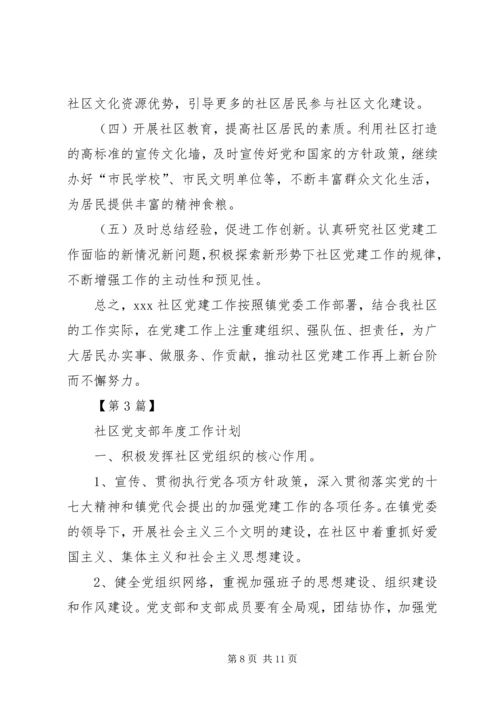 社区文化资源优势，引导更多的社区居民参与社区文化建设。

（四）开展社区教育，提高社区居民的素质。利用社区打造的高标准的宣传文化墙，及时宣传好党和国家的方针政策，继续办好“市民学校”、市民文明单位等，不断丰富群众文化生活，为居民提供丰富的精神食粮。

（五）及时总结经验，促进工作创新。认真研究社区党建工作面临的新情况新问题，积极探索新形势下社区党建工作的规律，不断增强工作的主动性和预见性。

总之，xxx 社区党建工作按照镇党委工作部署，结合我社区的工作实际，在党建工作上注重建组织、强队伍、担责任，为广大居民办实事、做服务、作贡献，推动社区党建工作再上新台阶而不懈努力。

【第 3 篇】

社区党支部年度工作计划

一、积极发挥社区党组织的核心作用。

1、宣传、贯彻执行党各项方针政策，深入贯彻落实党的十七大精神和镇党代会提出的加强党建工作的各项任务。在镇党委的领导下，开展社会主义三个文明的建设，在社区中着重抓好爱国主义、集体主义和社会主义思想建设。

2、健全党组织网络，重视加强班子的思想建设、组织建设和作风建设。党支部和支部成员要有全局观，团结协作，加强党

第 8 页 共 11 页